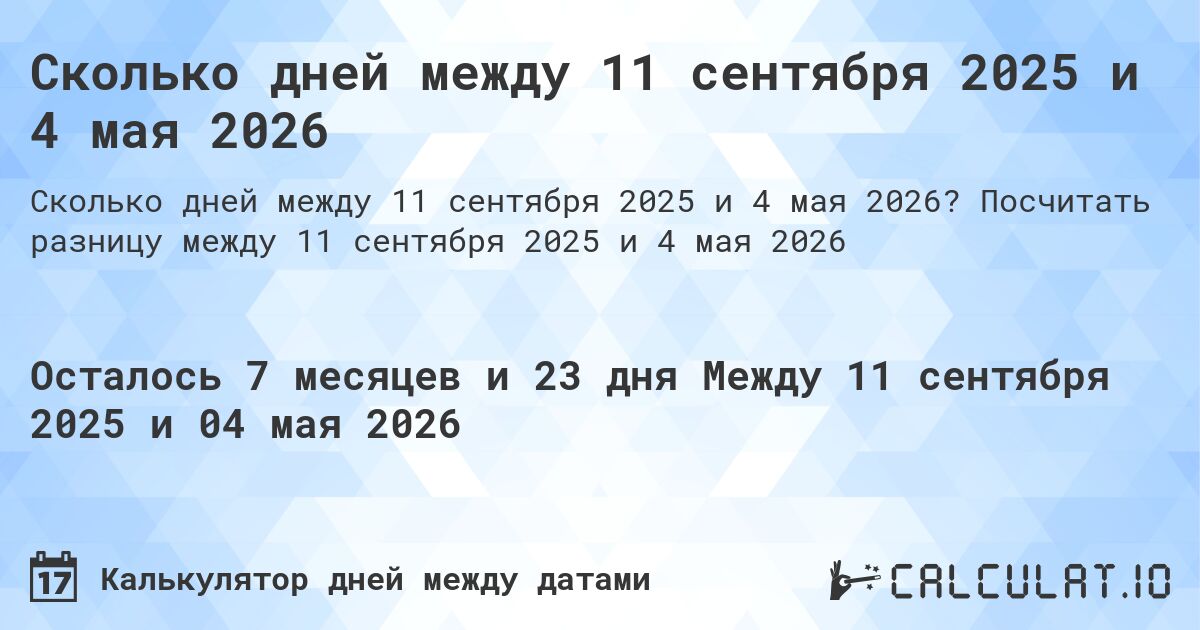 Сколько дней между 11 сентября 2025 и 4 мая 2026

Сколько дней между 11 сентября 2025 и 4 мая 2026? Посчитать разницу между 11 сентября 2025 и 4 мая 2026

Осталось 7 месяцев и 23 дня Между 11 сентября 2025 и 04 мая 2026

17 Калькулятор дней между датами

CALCULAT.IO